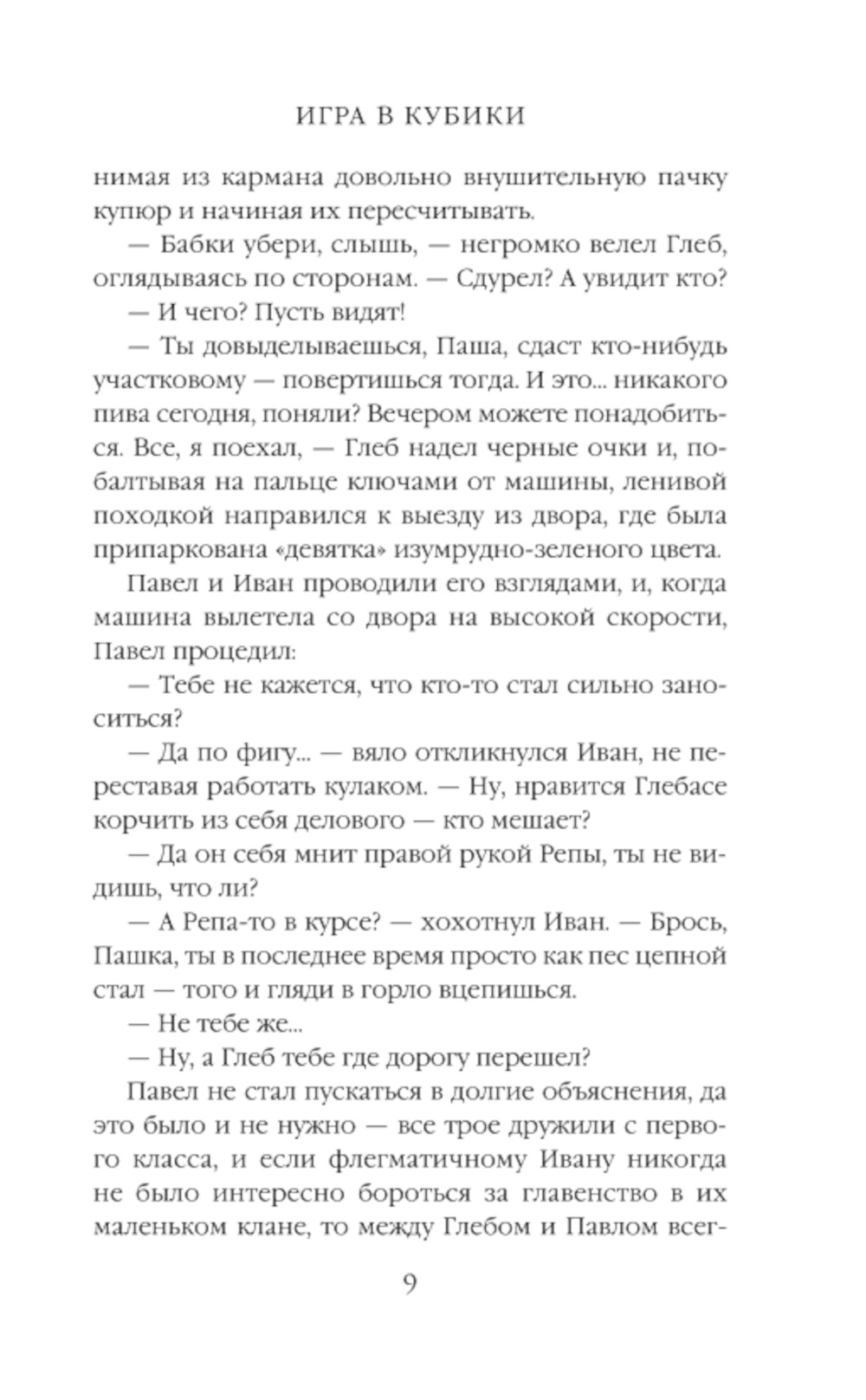 ИГРА В КУБИКИ

нимая из кармана довольно внушительную пачку купюр и начиная их пересчитывать.

— Бабки убери, слышь, — негромко велел Глеб, оглядываясь по сторонам. — Сдурел? А увидит кто?

— И чего? Пусть видят!

— Ты довыделываешься, Паша, сдаст кто-нибудь участковому — повертишься тогда. И это... никакого пива сегодня, поняли? Вечером можете понадобиться. Все, я поехал, — Глеб надел черные очки и, побалтывая на пальце ключами от машины, ленивой походкой направился к выезду из двора, где была припаркована «девятка» изумрудно-зеленого цвета.

Павел и Иван проводили его взглядами, и, когда машина вылетела со двора на высокой скорости, Павел процедил:

— Тебе не кажется, что кто-то стал сильно заноситься?

— Да по фигу... — вяло откликнулся Иван, не переставая работать кулаком. — Ну, нравится Глебасе корчить из себя делового — кто мешает?

— Да он себя мнит правой рукой Репы, ты не видишь, что ли?

— А Репа-то в курсе? — хохотнул Иван. — Брось, Пашка, ты в последнее время просто как пес цепной стал — того и гляди в горло вцепишься.

— Не тебе же...

— Ну, а Глеб тебе где дорогу перешел?

Павел не стал пускаться в долгие объяснения, да это было и не нужно — все трое дружили с первого класса, и если флегматичному Ивану никогда не было интересно бороться за главенство в их маленьком клане, то между Глебом и Павлом всег-

9